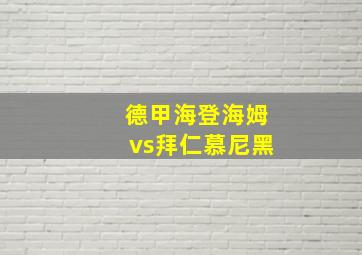 德甲海登海姆
vs拜仁慕尼黑